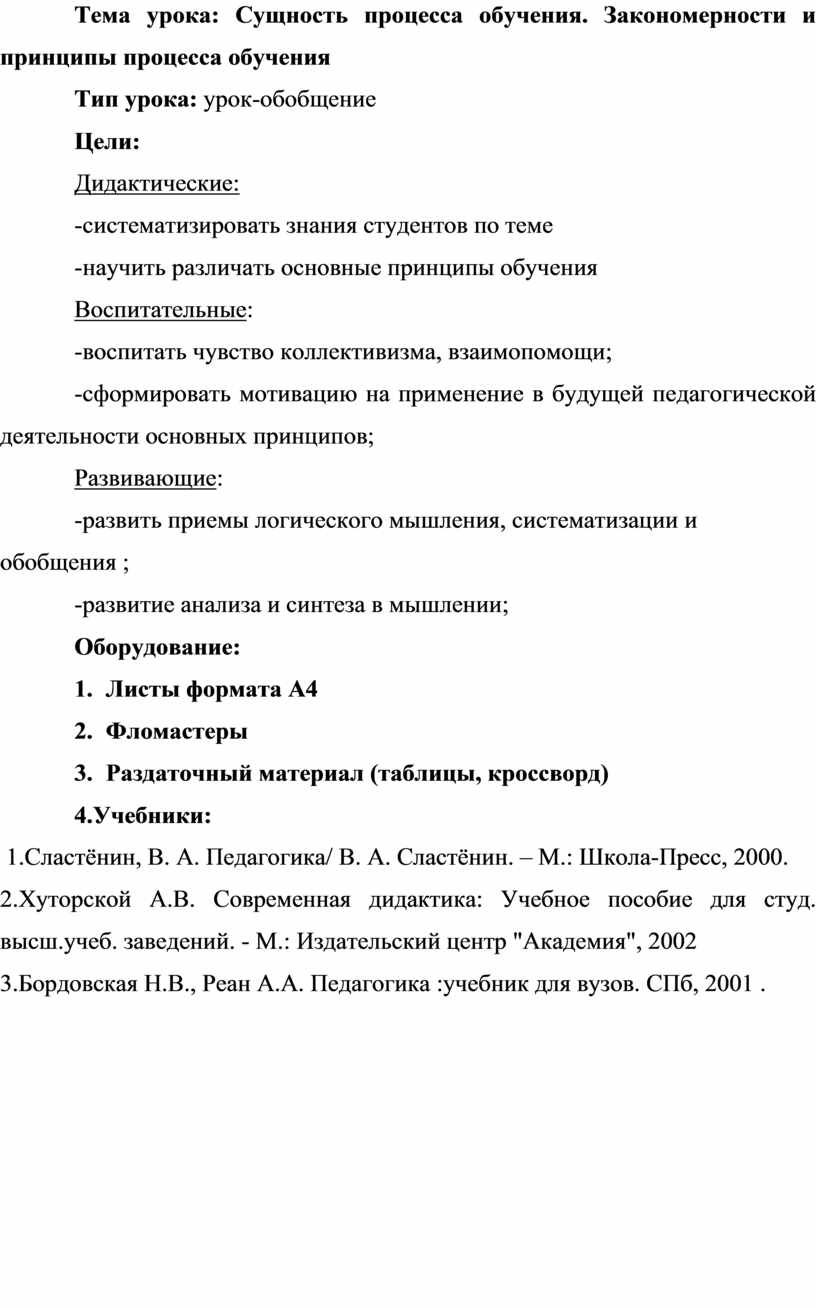 Тема урока: Сущность процесса обучения. Закономерности и принципы процесса обучения

Тип урока: урок-обобщение

Цели:

Дидактические:

-систематизировать знания студентов по теме

-научить различать основные принципы обучения

Воспитательные:

-воспитать чувство коллективизма, взаимопомощи;

-сформировать мотивацию на применение в будущей педагогической деятельности основных принципов;

Развивающие:

-развить приемы логического мышления, систематизации и обобщения ;

-развитие анализа и синтеза в мышлении;

Оборудование:

1. Листы формата А4

2. Фломастеры

3. Раздаточный материал (таблицы, кроссворд)

4.Учебники:

1.Сластёнин, В. А. Педагогика/ В. А. Сластёнин. – М.: Школа-Пресс, 2000.

2.Хуторской А.В. Современная дидактика: Учебное пособие для студ. высш.учеб. заведений. - М.: Издательский центр "Академия", 2002

3.Бордовская Н.В., Реан А.А. Педагогика :учебник для вузов. СПб, 2001 .